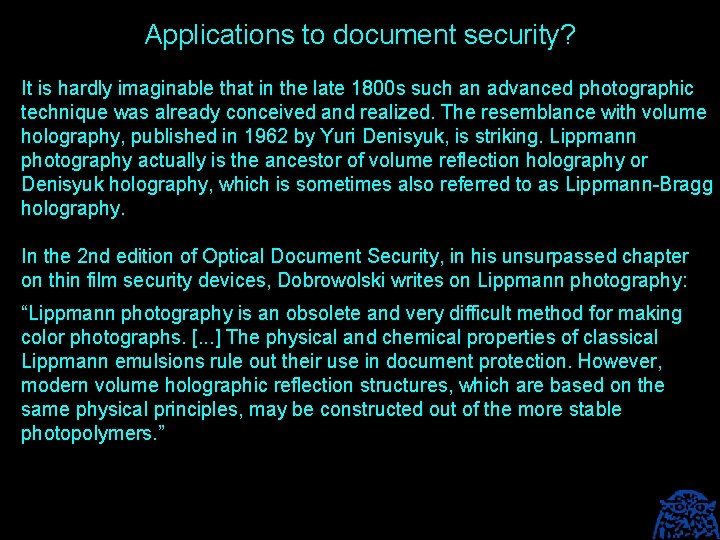 Applications to document security?

It is hardly imaginable that in the late 1800s such an advanced photographic technique was already conceived and realized. The resemblance with volume holography, published in 1962 by Yuri Denisyuk, is striking. Lippmann photography actually is the ancestor of volume reflection holography or Denisyuk holography, which is sometimes also referred to as Lippmann-Bragg holography.

In the 2nd edition of Optical Document Security, in his unsurpassed chapter on thin film security devices, Dobrowolski writes on Lippmann photography:

“Lippmann photography is an obsolete and very difficult method for making color photographs. [...] The physical and chemical properties of classical Lippmann emulsions rule out their use in document protection. However, modern volume holographic reflection structures, which are based on the same physical principles, may be constructed out of the more stable photopolymers.”